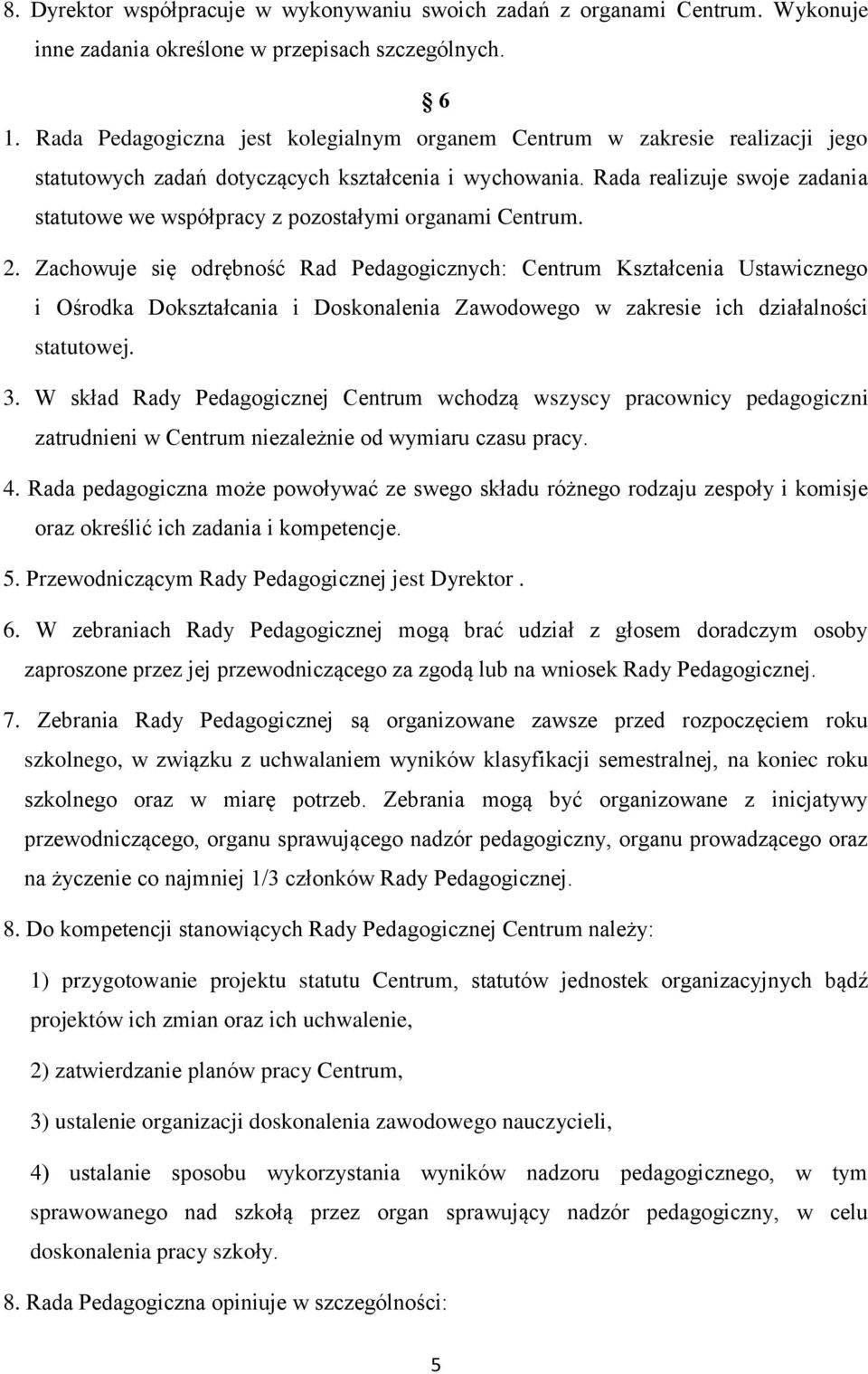 8. Dyrektor współpracuje w wykonywaniu swoich zadań z organami Centrum. Wykonuje inne zadania określone w przepisach szczególnych.

§ 6

1. Rada Pedagogiczna jest kolegialnym organem Centrum w zakresie realizacji jego statutowych zadań dotyczących kształcenia i wychowania. Rada realizuje swoje zadania statutowe we współpracy z pozostałymi organami Centrum.

2. Zachowuje się odrębność Rad Pedagogicznych: Centrum Kształcenia Ustawicznego i Ośrodka Dokształcania i Doskonalenia Zawodowego w zakresie ich działalności statutowej.

3. W skład Rady Pedagogicznej Centrum wchodzą wszyscy pracownicy pedagogiczni zatrudnieni w Centrum niezależnie od wymiaru czasu pracy.

4. Rada pedagogiczna może powoływać ze swego składu różnego rodzaju zespoły i komisje oraz określić ich zadania i kompetencje.

5. Przewodniczącym Rady Pedagogicznej jest Dyrektor .

6. W zebraniach Rady Pedagogicznej mogą brać udział z głosem doradczym osoby zaproszone przez jej przewodniczącego za zgodą lub na wniosek Rady Pedagogicznej.

7. Zebrania Rady Pedagogicznej są organizowane zawsze przed rozpoczęciem roku szkolnego, w związku z uchwalaniem wyników klasyfikacji semestralnej, na koniec roku szkolnego oraz w miarę potrzeb. Zebrania mogą być organizowane z inicjatywy przewodniczącego, organu sprawującego nadzór pedagogiczny, organu prowadzącego oraz na życzenie co najmniej 1/3 członków Rady Pedagogicznej.

8. Do kompetencji stanowiących Rady Pedagogicznej Centrum należy:

1) przygotowanie projektu statutu Centrum, statutów jednostek organizacyjnych bądź projektów ich zmian oraz ich uchwalenie,

2) zatwierdzanie planów pracy Centrum,

3) ustalenie organizacji doskonalenia zawodowego nauczycieli,

4) ustalanie sposobu wykorzystania wyników nadzoru pedagogicznego, w tym sprawowanego nad szkołą przez organ sprawujący nadzór pedagogiczny, w celu doskonalenia pracy szkoły.

8. Rada Pedagogiczna opiniuje w szczególności:

5